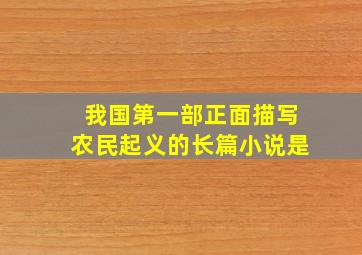 我国第一部正面描写
农民起义的长篇小说是